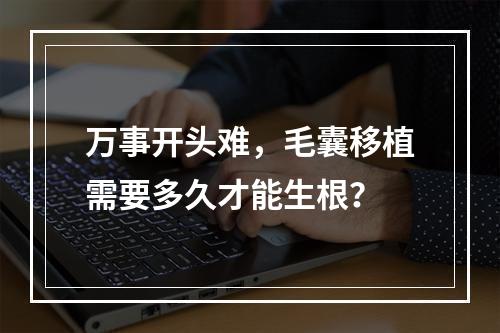 万事开头难，毛囊移植需要多久才能生根?